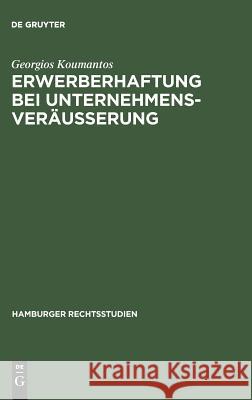 DE GRUYTER

Georgios Koumantos

ERWERBERHAFTUNG BEI UNTERNEHMENSVERÄUSSERUNG

HAMBURGER RECHTSSTUDIEN

DE G

Kraina Książek